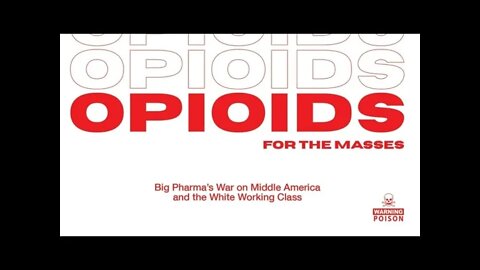 OPIOIDS
OPIOIDS
OPIOIDS

FOR THE MASSES

Big Pharma's War on Middle America and the White Working Class

WARNING
POISON